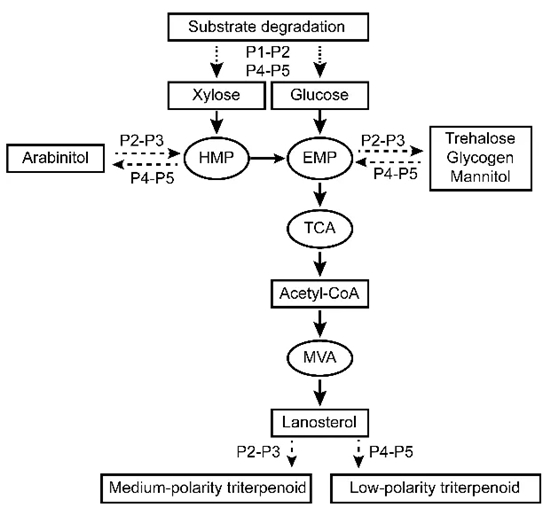 Substrate degradation

P1-P2
P4-P5

Xylose

Glucose

Arabinitol

P2-P3

P4-P5

HMP

EMP

P2-P3

P4-P5

Trehalose
Glycogen
Mannitol

TCA

Acetyl-CoA

MVA

Lanosterol

P2-P3

P4-P5

Medium-polarity triterpenoid

Low-polarity triterpenoid